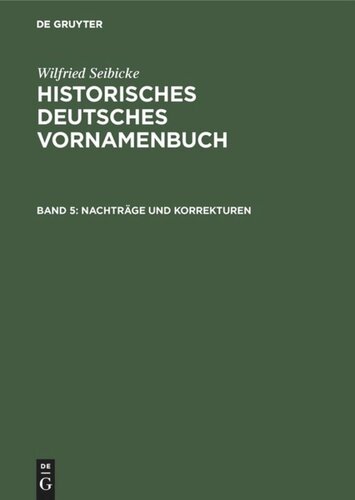 DE GRUYTER

Wilfried Seibicke

HISTORISCHES DEUTSCHES VORNAMENBUCH

BAND 5: NACHTRÄGE UND KORREKTUREN

DE
G